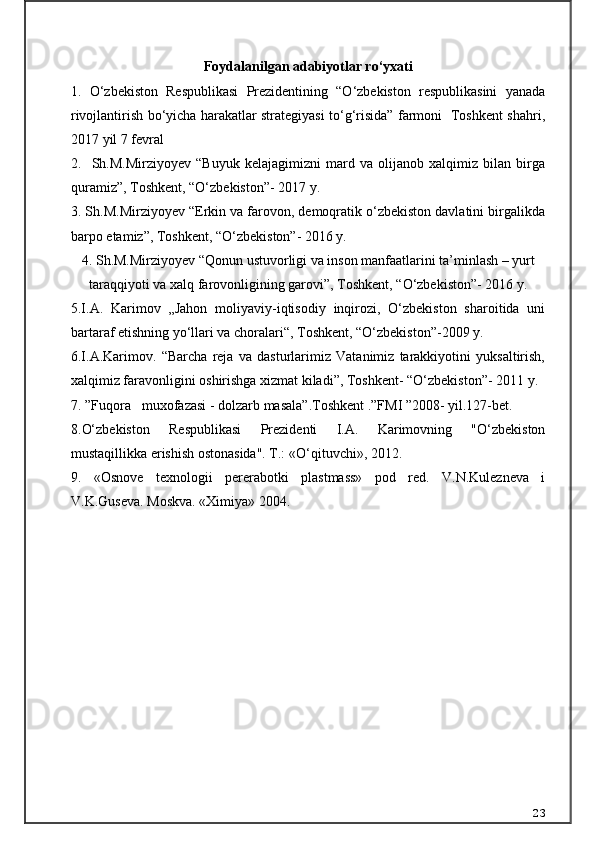 Foydalanilgan adabiyotlar ro‘yxati

1. O‘zbekiston Respublikasi Prezidentining “O‘zbekiston respublikasini yanada rivojlantirish bo‘yicha harakatlar strategiyasi to‘g‘risida” farmoni Toshkent shahri, 2017 yil 7 fevral

2. Sh.M.Mirziyoyev “Buyuk kelajagimizni mard va olijanob xalqimiz bilan birga quramiz”, Toshkent, “O‘zbekiston”- 2017 y.

3. Sh.M.Mirziyoyev “Erkin va farovon, demoqratik o‘zbekiston davlatini birgalikda barpo etamiz”, Toshkent, “O‘zbekiston”- 2016 y.

4. Sh.M.Mirziyoyev “Qonun ustuvorligi va inson manfaatlarini ta’minlash – yurt taraqqiyoti va xalq farovonligining garovi”, Toshkent, “O‘zbekiston”- 2016 y.

5.I.A. Karimov „Jahon moliyaviy-iqtisodiy inqirozi, O‘zbekiston sharoitida uni bartaraf etishning yo‘llari va choralari“, Toshkent, “O‘zbekiston”-2009 y.

6.I.A.Karimov. “Barcha reja va dasturlarimiz Vatanimiz tarakkiyotini yuksaltirish, xalqimiz faravonligini oshirishga xizmat kiladi”, Toshkent- “O‘zbekiston”- 2011 y.

7. ”Fuqora muxofazasi - dolzarb masala”.Toshkent .”FMI ”2008- yil.127-bet.

8.O‘zbekiston Respublikasi Prezidenti I.A. Karimovning "O‘zbekiston mustaqillikka erishish ostonasida". T.: «O‘qituvchi», 2012.

9. «Osnove texnologii pererabotki plastmass» pod red. V.N.Kulezneva i V.K.Guseva. Moskva. «Ximiya» 2004.

23